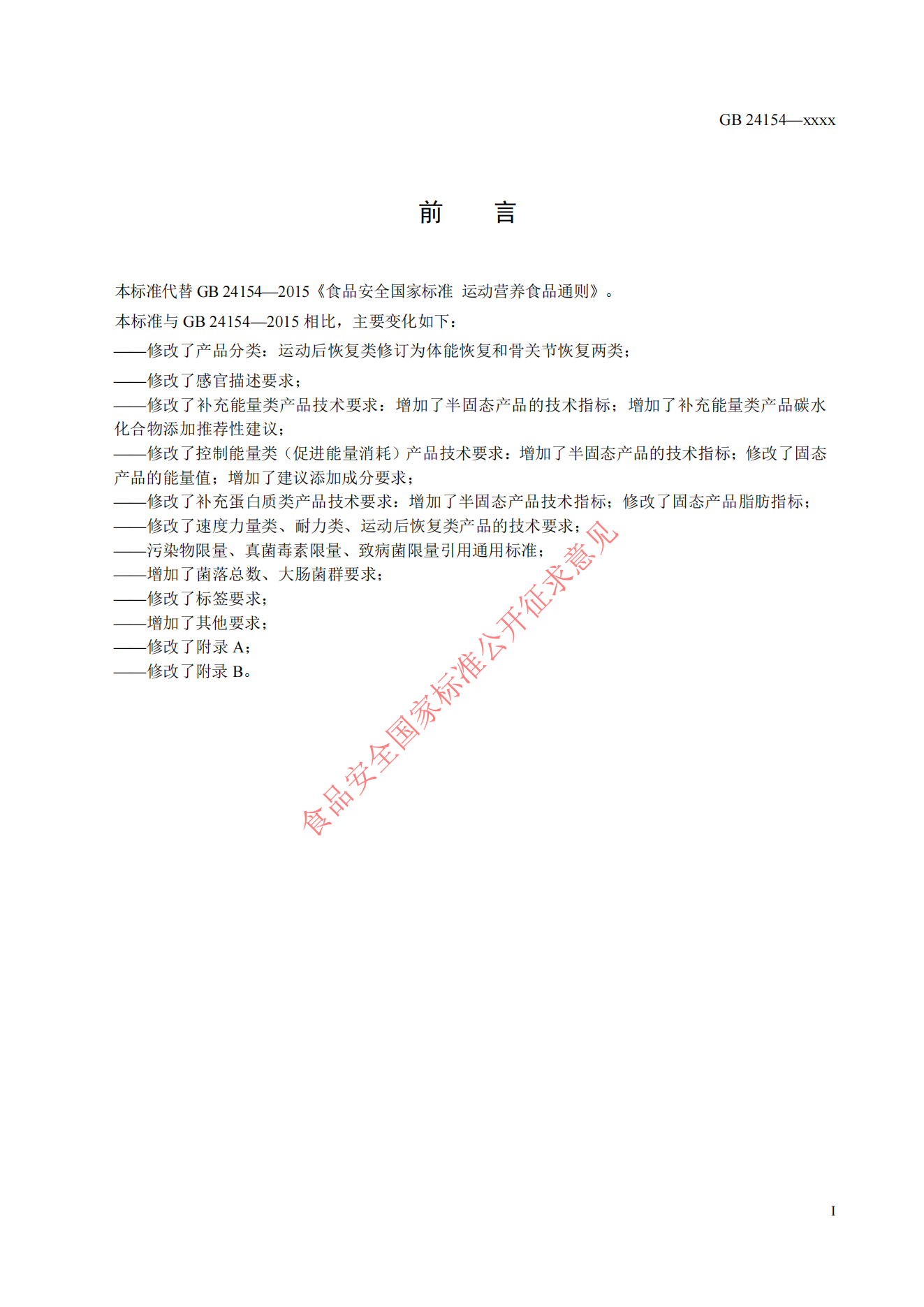 GB 24154—xxxx

前　言

本标准代替 GB 24154—2015《食品安全国家标准 运动营养食品通则》。

本标准与 GB 24154—2015 相比，主要变化如下：

——修改了产品分类：运动后恢复类修订为体能恢复和骨关节恢复两类；

——修改了感官描述要求；

——修改了补充能量类产品技术要求：增加了半固态产品的技术指标；增加了补充能量类产品碳水化合物添加推荐性建议；

——修改了控制能量类（促进能量消耗）产品技术要求：增加了半固态产品的技术指标；修改了固态产品的能量值；增加了建议添加成分要求；

——修改了补充蛋白质类产品技术要求：增加了半固态产品技术指标；修改了固态产品脂肪指标；

——修改了速度力量类、耐力类、运动后恢复类产品的技术要求；

——污染物限量、真菌毒素限量、致病菌限量引用通用标准；

——增加了菌落总数、大肠菌群要求；

——修改了标签要求；

——增加了其他要求；

——修改了附录 A；

——修改了附录 B。

食品安全国家标准公开征求意见

I